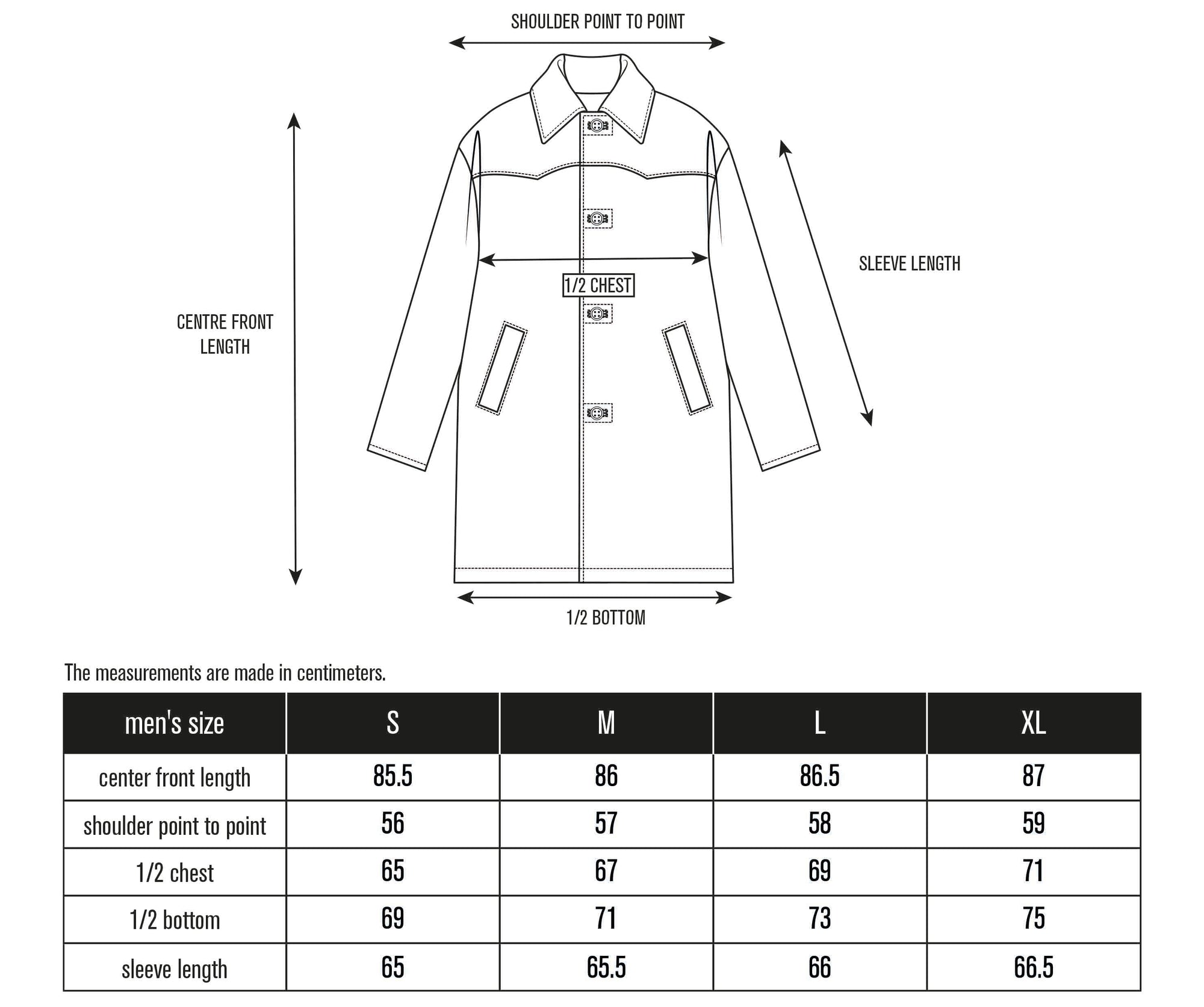 SHOULDER POINT TO POINT

CENTRE FRONT LENGTH

1/2 CHEST

SLEEVE LENGTH

1/2 BOTTOM

The measurements are made in centimeters.

| men's size | S | M | L | XL |
|---|---|---|---|---|
| center front length | 85.5 | 86 | 86.5 | 87 |
| shoulder point to point | 56 | 57 | 58 | 59 |
| 1/2 chest | 65 | 67 | 69 | 71 |
| 1/2 bottom | 69 | 71 | 73 | 75 |
| sleeve length | 65 | 65.5 | 66 | 66.5 |